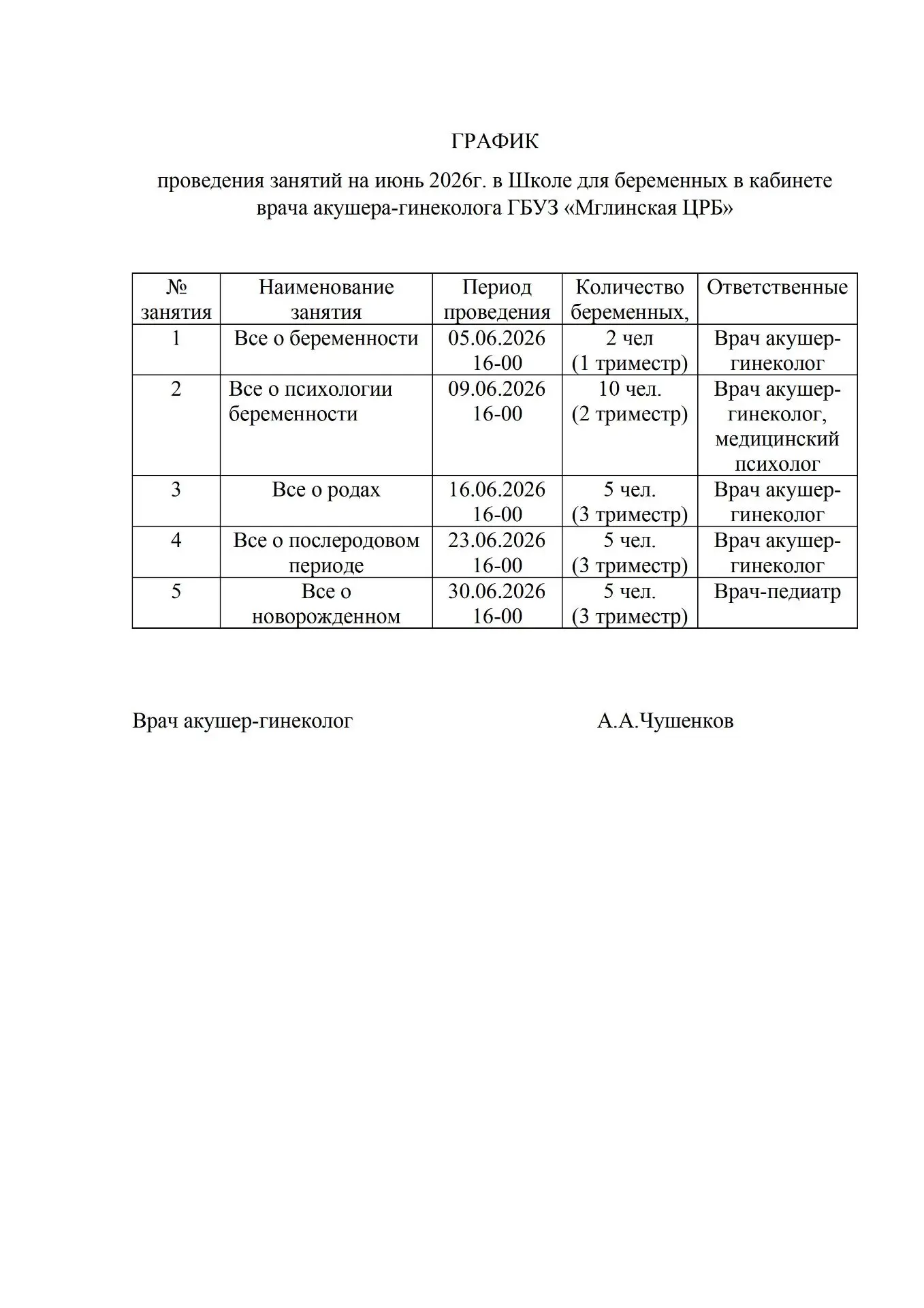 ГРАФИК

проведения занятий на июнь 2026г. в Школе для беременных в кабинете врача акушера-гинеколога ГБУЗ «Мглинская ЦРБ»

| № занятия | Наименование занятия | Период проведения | Количество беременных, | Ответственные |
|---|---|---|---|---|
| 1 | Все о беременности | 05.06.2026 16-00 | 2 чел (1 триместр) | Врач акушер-гинеколог |
| 2 | Все о психологии беременности | 09.06.2026 16-00 | 10 чел. (2 триместр) | Врач акушер-гинеколог, медицинский психолог |
| 3 | Все о родах | 16.06.2026 16-00 | 5 чел. (3 триместр) | Врач акушер-гинеколог |
| 4 | Все о послеродовом периоде | 23.06.2026 16-00 | 5 чел. (3 триместр) | Врач акушер-гинеколог |
| 5 | Все о новорожденном | 30.06.2026 16-00 | 5 чел. (3 триместр) | Врач-педиатр |

Врач акушер-гинеколог А.А.Чушенков